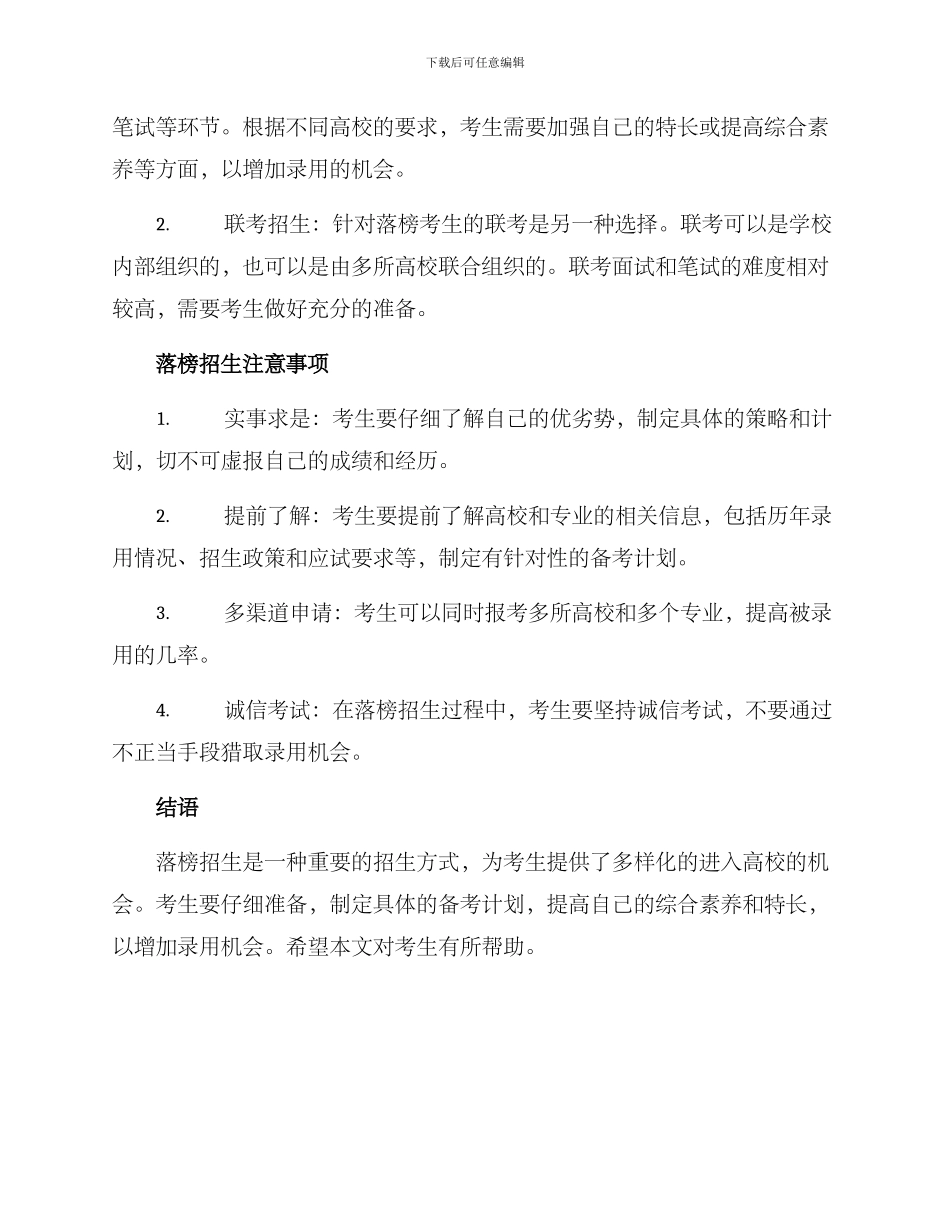 下载后可任意编辑

笔试等环节。根据不同高校的要求，考生需要加强自己的特长或提高综合素养等方面，以增加录用的机会。

2. 联考招生：针对落榜考生的联考是另一种选择。联考可以是学校内部组织的，也可以是由多所高校联合组织的。联考面试和笔试的难度相对较高，需要考生做好充分的准备。

落榜招生注意事项

1. 实事求是：考生要仔细了解自己的优劣势，制定具体的策略和计划，切不可虚报自己的成绩和经历。

2. 提前了解：考生要提前了解高校和专业的相关信息，包括历年录用情况、招生政策和应试要求等，制定有针对性的备考计划。

3. 多渠道申请：考生可以同时报考多所高校和多个专业，提高被录用的几率。

4. 诚信考试：在落榜招生过程中，考生要坚持诚信考试，不要通过不正当手段猎取录用机会。

结语

落榜招生是一种重要的招生方式，为考生提供了多样化的进入高校的机会。考生要仔细准备，制定具体的备考计划，提高自己的综合素养和特长，以增加录用机会。希望本文对考生有所帮助。